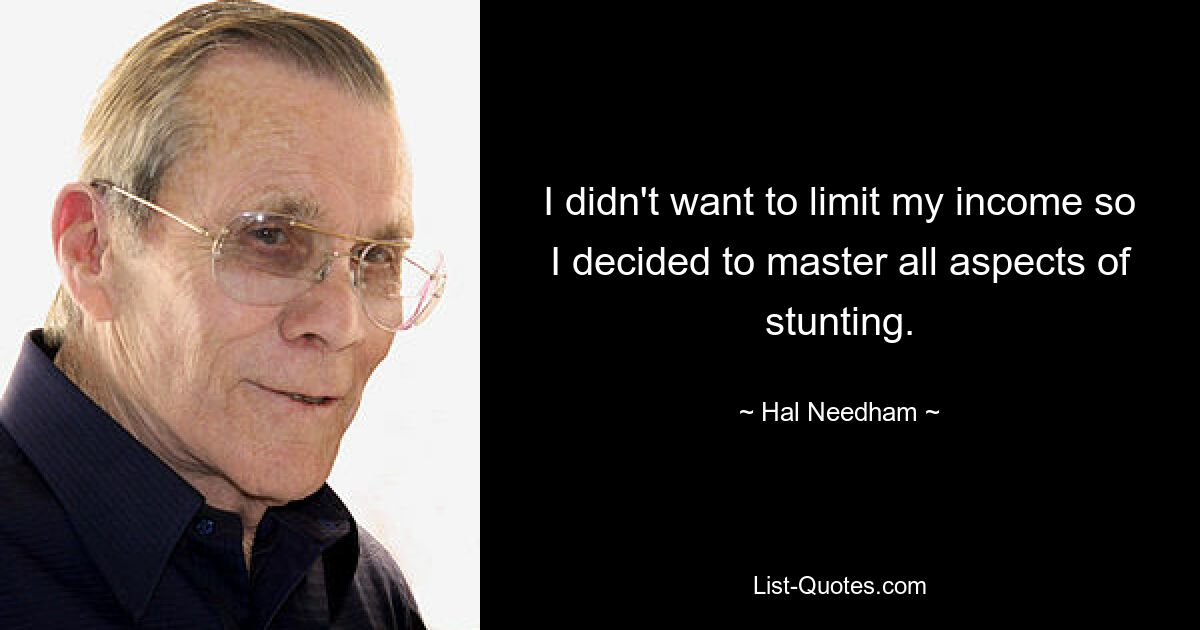 I didn't want to limit my income so I decided to master all aspects of stunting.

~ Hal Needham ~

List-Quotes.com